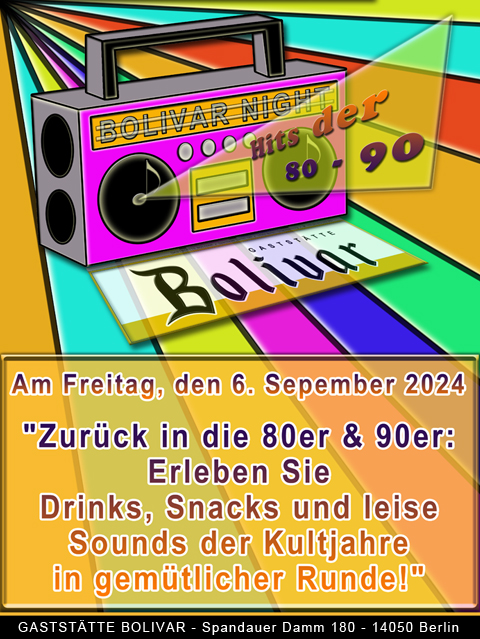 BOLIVAR NIGHT

Hits der 80 - 90

GASTSTÄTTE
Bolivar

Am Freitag, den 6. Sepember 2024

"Zurück in die 80er & 90er: Erleben Sie Drinks, Snacks und leise Sounds der Kultjahre in gemütlicher Runde!"

GASTSTÄTTE BOLIVAR - Spandauer Damm 180 - 14050 Berlin